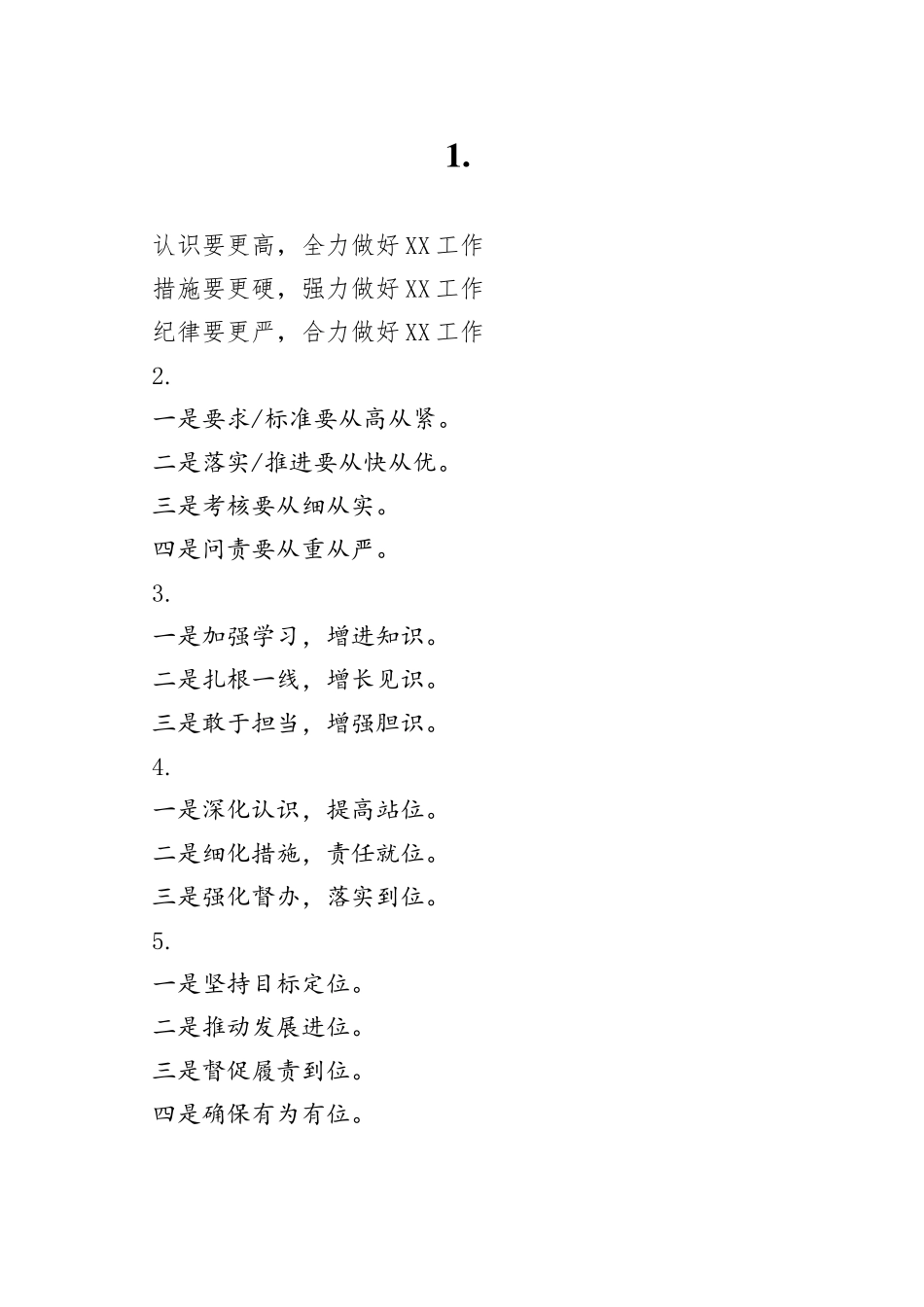 1.

认识要更高，全力做好XX工作
措施要更硬，强力做好XX工作
纪律要更严，合力做好XX工作
2.
一是要求/标准要从高从紧。
二是落实/推进要从快从优。
三是考核要从细从实。
四是问责要从重从严。
3.
一是加强学习，增进知识。
二是扎根一线，增长见识。
三是敢于担当，增强胆识。
4.
一是深化认识，提高站位。
二是细化措施，责任就位。
三是强化督办，落实到位。
5.
一是坚持目标定位。
二是推动发展进位。
三是督促履责到位。
四是确保有为有位。